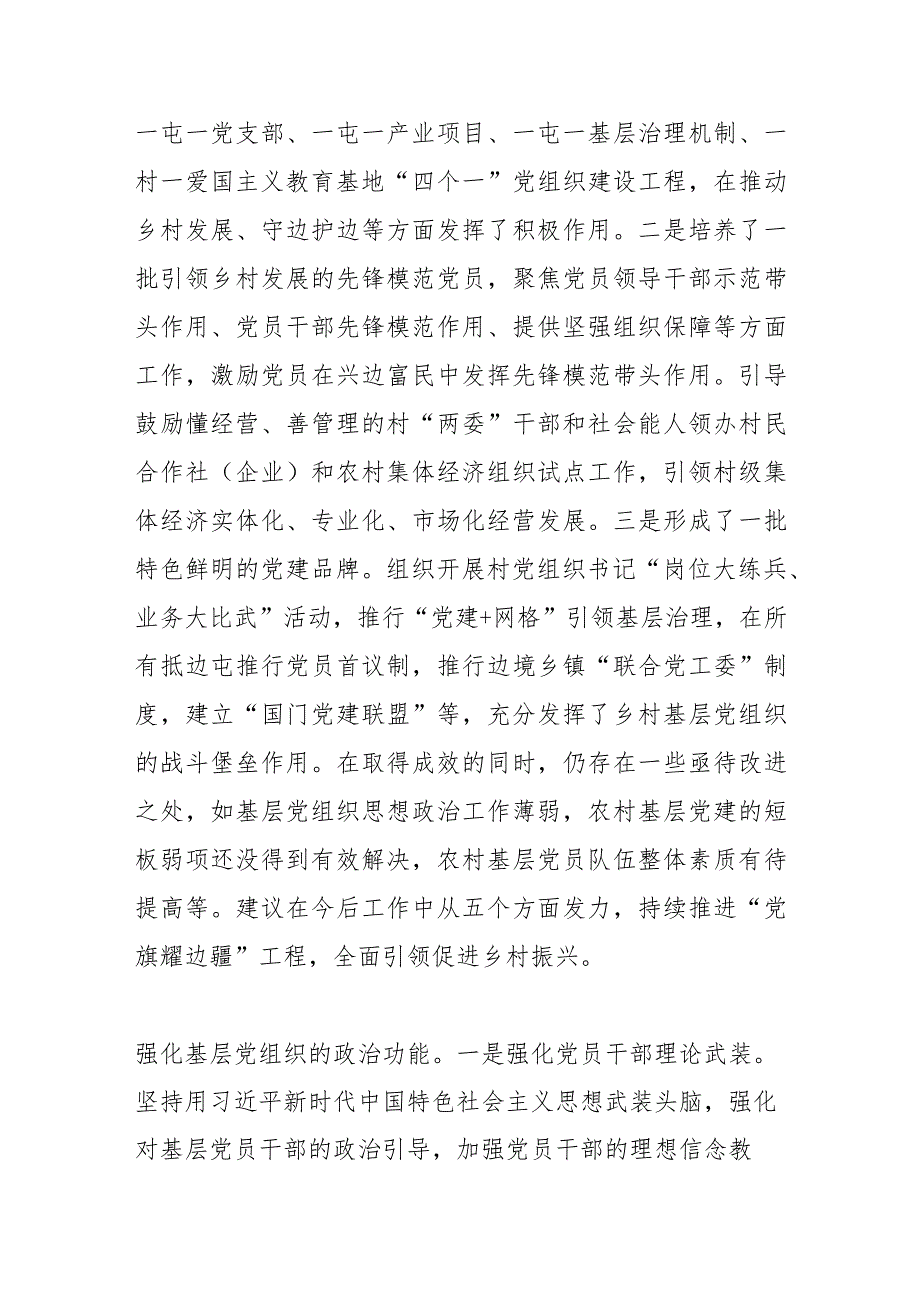 一屯一党支部、一屯一产业项目、一屯一基层治理机制、一村一爱国主义教育基地“四个一”党组织建设工程，在推动乡村发展、守边护边等方面发挥了积极作用。二是培养了一批引领乡村发展的先锋模范党员，聚焦党员领导干部示范带头作用、党员干部先锋模范作用、提供坚强组织保障等方面工作，激励党员在兴边富民中发挥先锋模范带头作用。引导鼓励懂经营、善管理的村“两委”干部和社会能人领办村民合作社（企业）和农村集体经济组织试点工作，引领村级集体经济实体化、专业化、市场化经营发展。三是形成了一批特色鲜明的党建品牌。组织开展村党组织书记“岗位大练兵、业务大比武”活动，推行“党建+网格”引领基层治理，在所有抵边屯推行党员首议制，推行边境乡镇“联合党工委”制度，建立“国门党建联盟”等，充分发挥了乡村基层党组织的战斗堡垒作用。在取得成效的同时，仍存在一些亟待改进之处，如基层党组织思想政治工作薄弱，农村基层党建的短板弱项还没得到有效解决，农村基层党员队伍整体素质有待提高等。建议在今后工作中从五个方面发力，持续推进“党旗耀边疆”工程，全面引领促进乡村振兴。

强化基层党组织的政治功能。一是强化党员干部理论武装。坚持用习近平新时代中国特色社会主义思想武装头脑，强化对基层党员干部的政治引导，加强党员干部的理想信念教